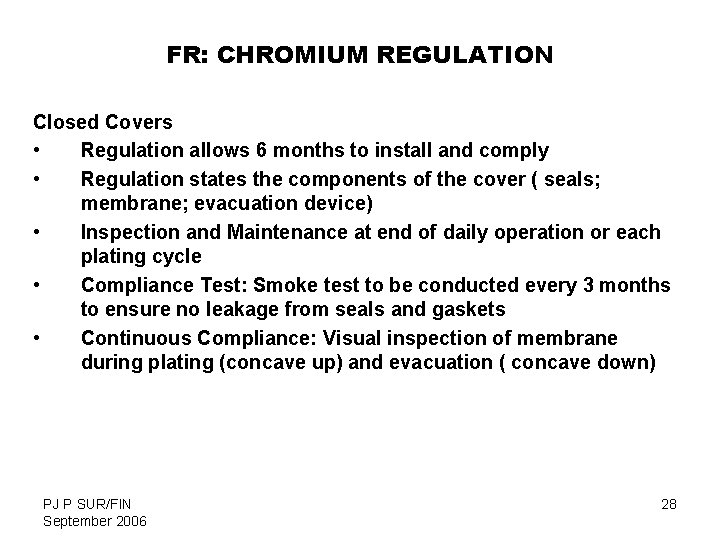 FR: CHROMIUM REGULATION

Closed Covers

• Regulation allows 6 months to install and comply
• Regulation states the components of the cover ( seals; membrane; evacuation device)
• Inspection and Maintenance at end of daily operation or each plating cycle
• Compliance Test: Smoke test to be conducted every 3 months to ensure no leakage from seals and gaskets
• Continuous Compliance: Visual inspection of membrane during plating (concave up) and evacuation ( concave down)

PJ P SUR/FIN
September 2006

28